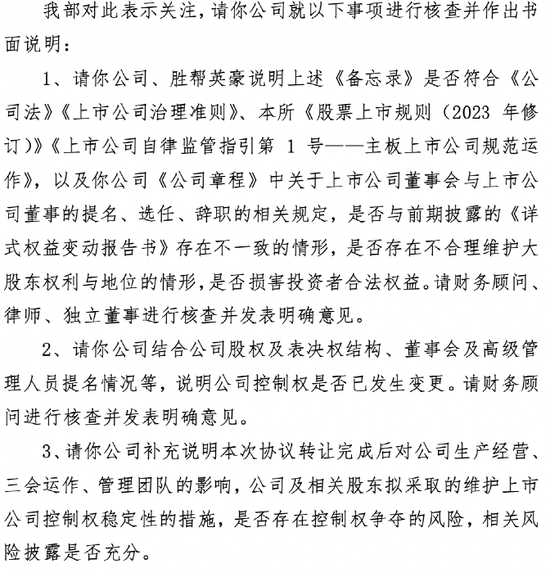 我部对此表示关注，请你公司就以下事项进行核查并作出书面说明：

1、请你公司、胜帮英豪说明上述《备忘录》是否符合《公司法》《上市公司治理准则》、本所《股票上市规则（2023 年修订）》《上市公司自律监管指引第 1 号——主板上市公司规范运作》，以及你公司《公司章程》中关于上市公司董事会与上市公司董事的提名、选任、辞职的相关规定，是否与前期披露的《详式权益变动报告书》存在不一致的情形，是否存在不合理维护大股东权利与地位的情形，是否损害投资者合法权益。请财务顾问、律师、独立董事进行核查并发表明确意见。

2、请你公司结合公司股权及表决权结构、董事会及高级管理人员提名情况等，说明公司控制权是否已发生变更。请财务顾问进行核查并发表明确意见。

3、请你公司补充说明本次协议转让完成后对公司生产经营、三会运作、管理团队的影响，公司及相关股东拟采取的维护上市公司控制权稳定性的措施，是否存在控制权争夺的风险，相关风险披露是否充分。